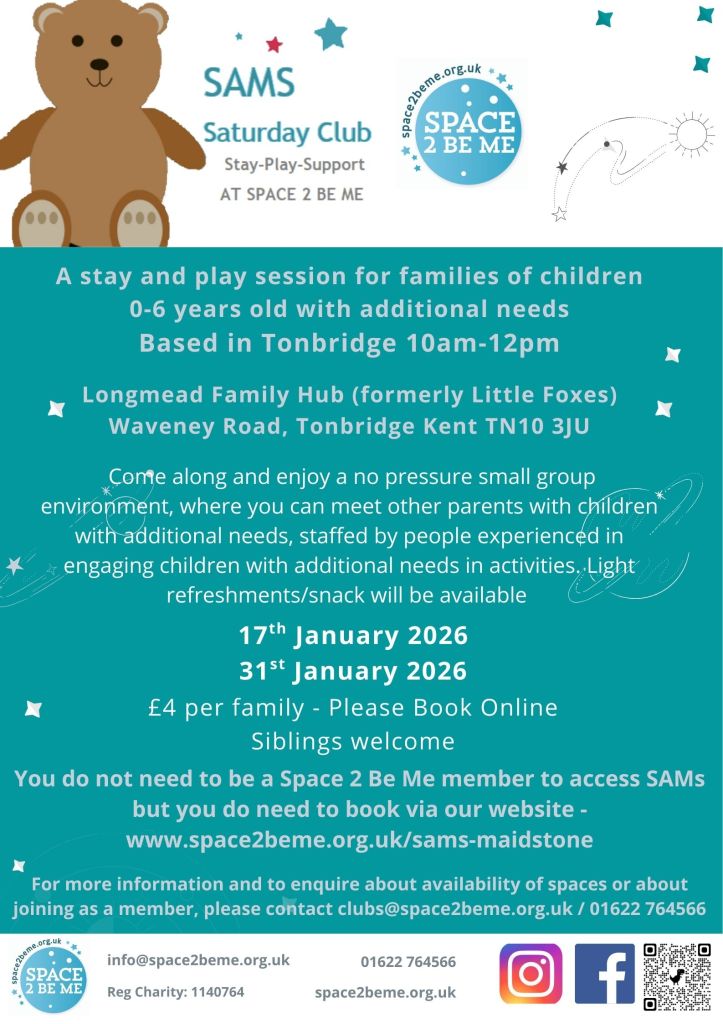 SAMS
Saturday Club
Stay-Play-Support
AT SPACE 2 BE ME

space2beme.org.uk
SPACE 2 BE ME

A stay and play session for families of children 0-6 years old with additional needs
Based in Tonbridge 10am-12pm

Longmead Family Hub (formerly Little Foxes)
Waveney Road, Tonbridge Kent TN10 3JU

Come along and enjoy a no pressure small group environment, where you can meet other parents with children with additional needs, staffed by people experienced in engaging children with additional needs in activities. Light refreshments/snack will be available

17$^{th}$ January 2026
31$^{st}$ January 2026

£4 per family - Please Book Online
Siblings welcome

You do not need to be a Space 2 Be Me member to access SAMs but you do need to book via our website - www.space2beme.org.uk/sams-maidstone

For more information and to enquire about availability of spaces or about joining as a member, please contact clubs@space2beme.org.uk / 01622 764566

space2beme.org.uk
SPACE 2 BE ME
info@space2beme.org.uk
Reg Charity: 1140764
01622 764566
space2beme.org.uk